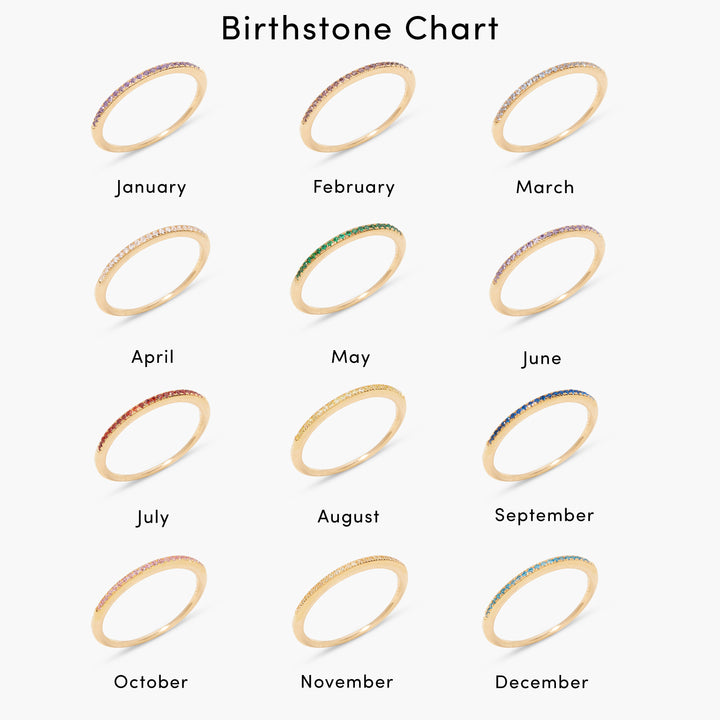 Birthstone Chart

January

February

March

April

May

June

July

August

September

October

November

December